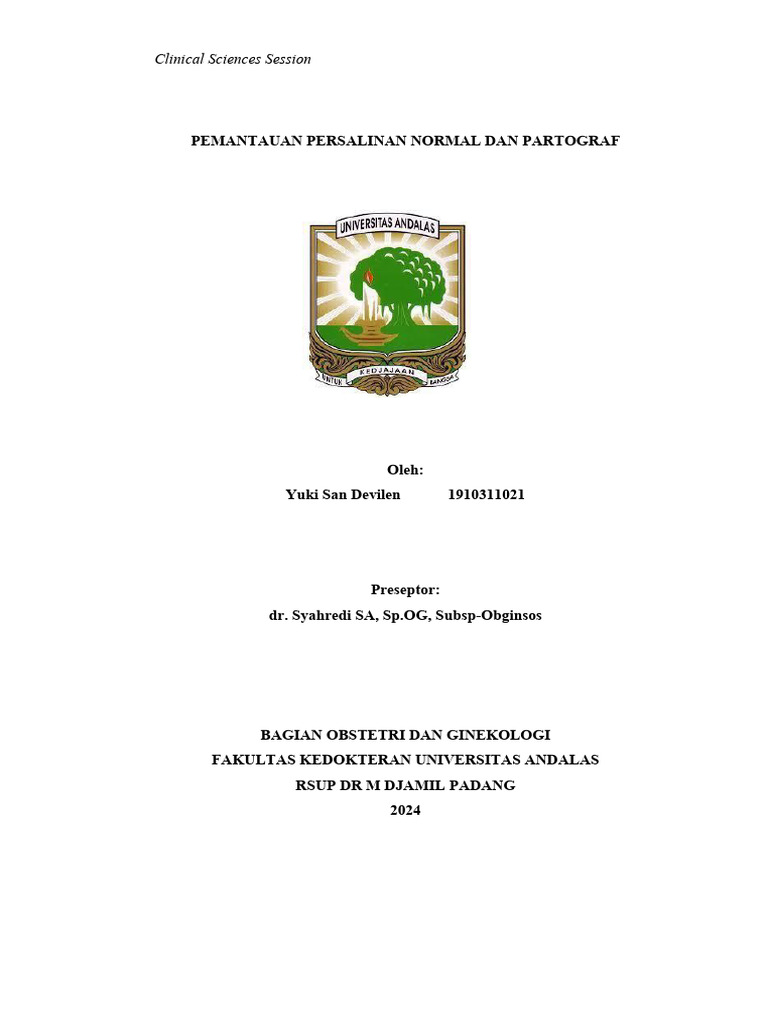 Clinical Sciences Session

PEMANTAUAN PERSALINAN NORMAL DAN PARTOGRAF

UNIVERSITAS ANDALAS

UNTUK KEDJAJAAN BANGSA

Oleh:

Yuki San Devilen 1910311021

Preseptor:

dr. Syahredi SA, Sp.OG, Subsp-Obginsos

BAGIAN OBSTETRI DAN GINEKOLOGI
FAKULTAS KEDOKTERAN UNIVERSITAS ANDALAS
RSUP DR M DJAMIL PADANG
2024